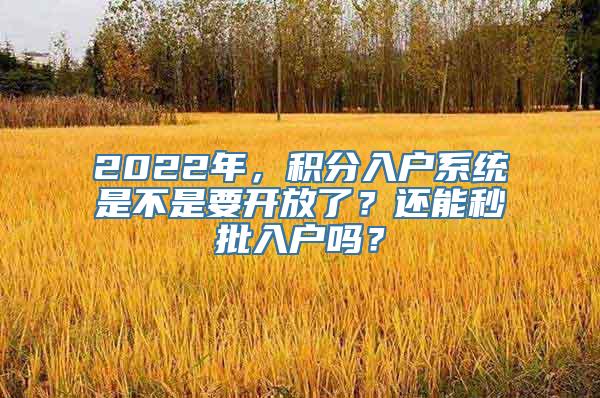 2022年，积分入户系统是不是要开放了？还能秒批入户吗？